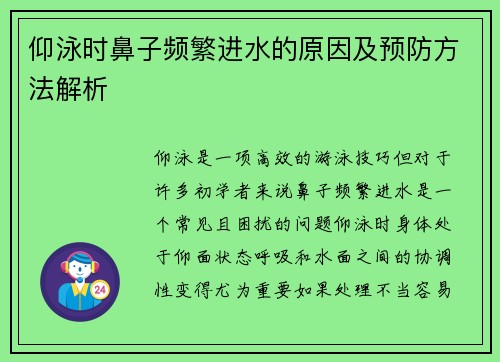 仰泳时鼻子频繁进水的原因及预防方法解析

仰泳是一项高效的游泳技巧但对于许多初学者来说鼻子频繁进水是一个常见且困扰的问题仰泳时身体处于仰面状态呼吸和水面之间的协调性变得尤为重要如果处理不当容易

24